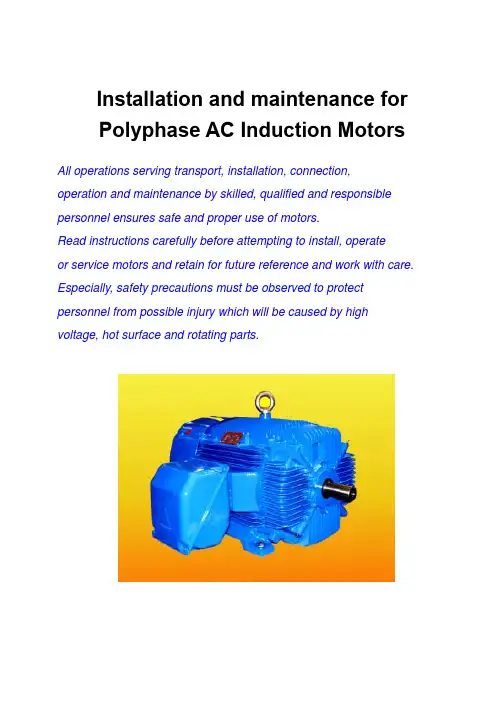 Installation and maintenance for Polyphase AC Induction Motors

All operations serving transport, installation, connection, operation and maintenance by skilled, qualified and responsible personnel ensures safe and proper use of motors.
Read instructions carefully before attempting to install, operate or service motors and retain for future reference and work with care.
Especially, safety precautions must be observed to protect personnel from possible injury which will be caused by high voltage, hot surface and rotating parts.